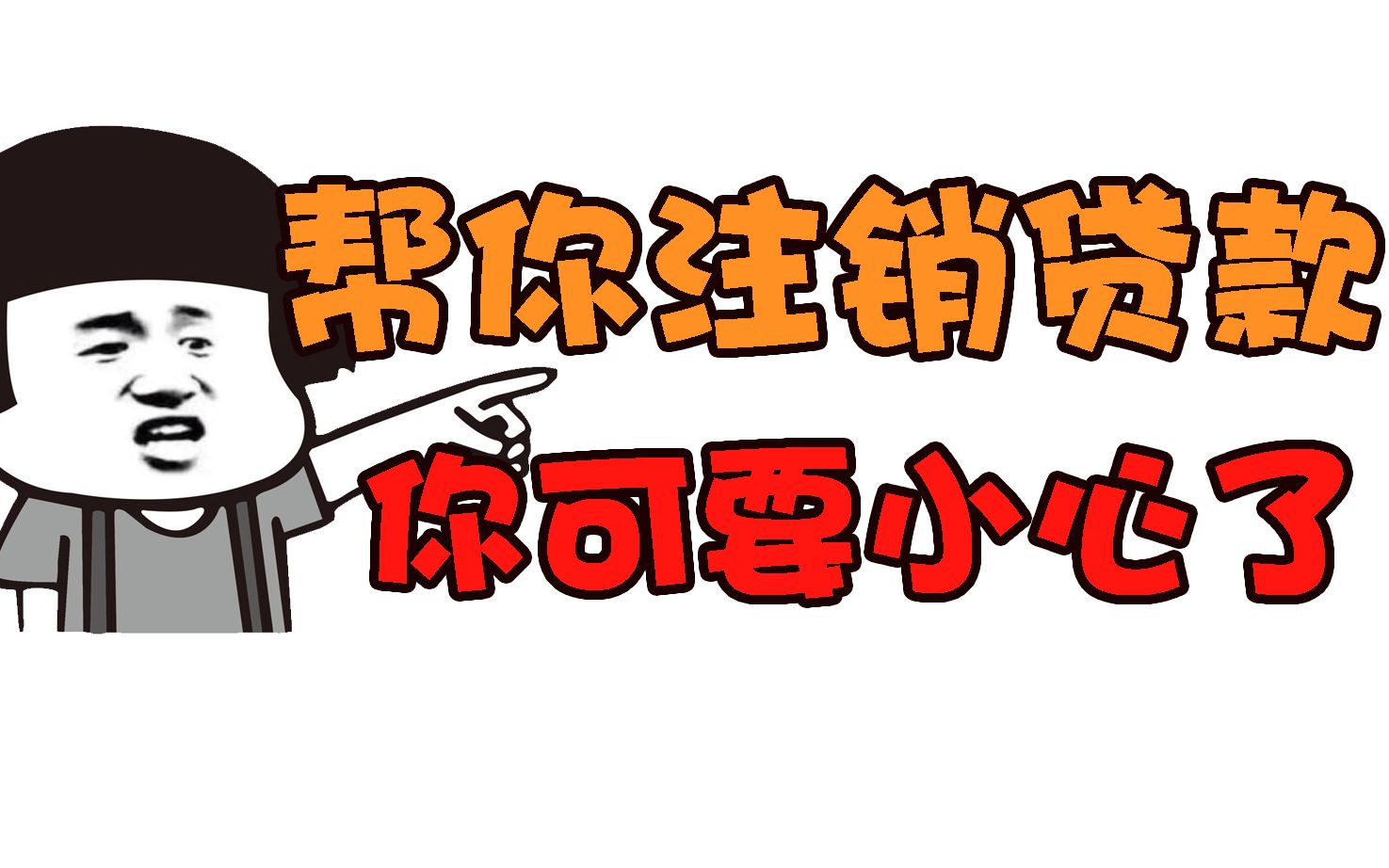 帮你注销贷款

你可要小心了